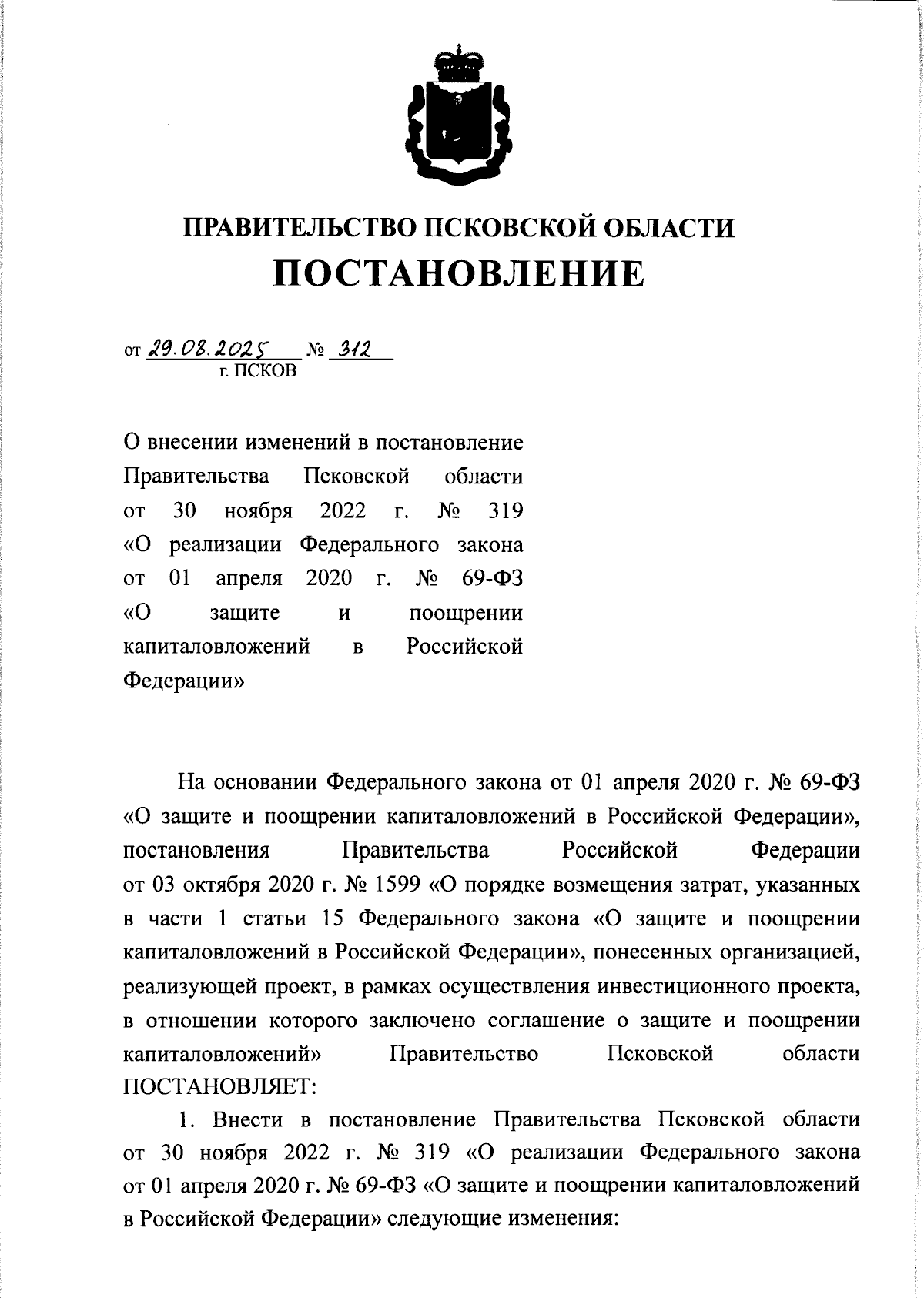 ПРАВИТЕЛЬСТВО ПСКОВСКОЙ ОБЛАСТИ
ПОСТАНОВЛЕНИЕ

от 29.08.2025 № 312
г. ПСКОВ

О внесении изменений в постановление Правительства Псковской области от 30 ноября 2022 г. № 319 «О реализации Федерального закона от 01 апреля 2020 г. № 69-ФЗ «О защите и поощрении капиталовложений в Российской Федерации»

На основании Федерального закона от 01 апреля 2020 г. № 69-ФЗ «О защите и поощрении капиталовложений в Российской Федерации», постановления Правительства Российской Федерации от 03 октября 2020 г. № 1599 «О порядке возмещения затрат, указанных в части 1 статьи 15 Федерального закона «О защите и поощрении капиталовложений в Российской Федерации», понесенных организацией, реализующей проект, в рамках осуществления инвестиционного проекта, в отношении которого заключено соглашение о защите и поощрении капиталовложений» Правительство Псковской области ПОСТАНОВЛЯЕТ:

1. Внести в постановление Правительства Псковской области от 30 ноября 2022 г. № 319 «О реализации Федерального закона от 01 апреля 2020 г. № 69-ФЗ «О защите и поощрении капиталовложений в Российской Федерации» следующие изменения: